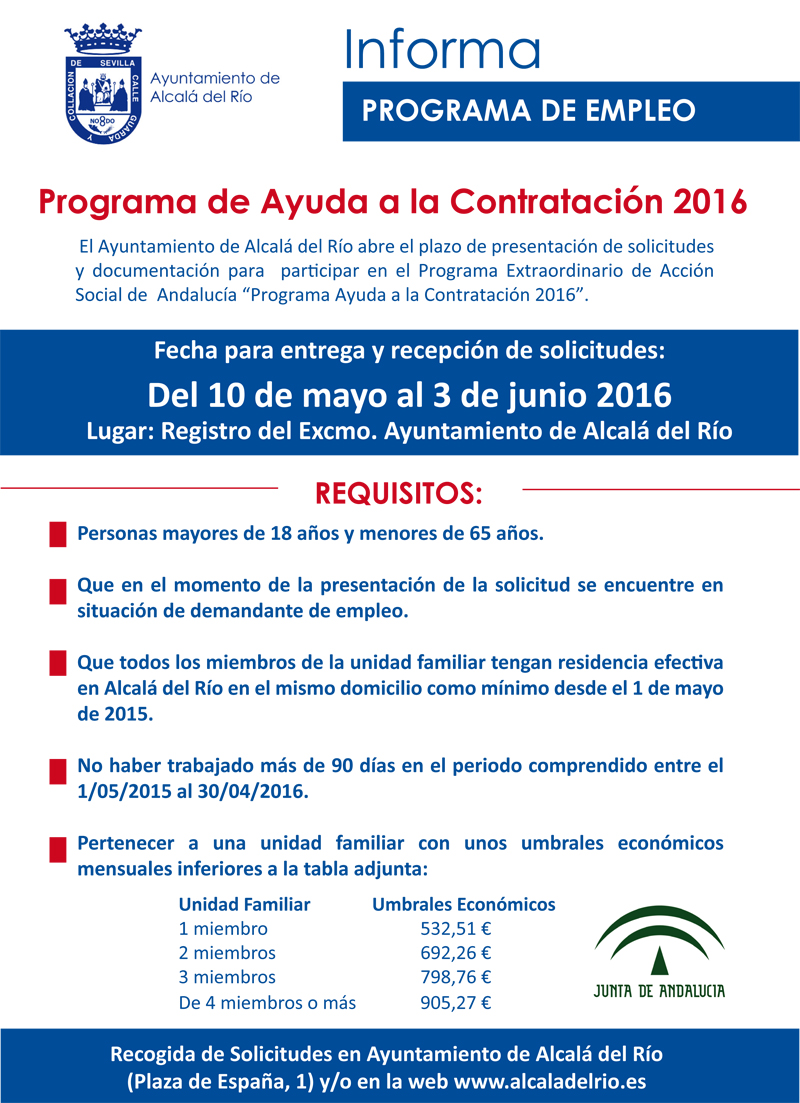 COLLACION DE SEVILLA CALLE GUARDA Y
NO8DO

Ayuntamiento de Alcalá del Río

Informa

PROGRAMA DE EMPLEO

Programa de Ayuda a la Contratación 2016

El Ayuntamiento de Alcalá del Río abre el plazo de presentación de solicitudes y documentación para participar en el Programa Extraordinario de Acción Social de Andalucía “Programa Ayuda a la Contratación 2016”.

Fecha para entrega y recepción de solicitudes:

Del 10 de mayo al 3 de junio 2016

Lugar: Registro del Excmo. Ayuntamiento de Alcalá del Río

REQUISITOS:

Personas mayores de 18 años y menores de 65 años.

Que en el momento de la presentación de la solicitud se encuentre en situación de demandante de empleo.

Que todos los miembros de la unidad familiar tengan residencia efectiva en Alcalá del Río en el mismo domicilio como mínimo desde el 1 de mayo de 2015.

No haber trabajado más de 90 días en el periodo comprendido entre el 1/05/2015 al 30/04/2016.

Pertenecer a una unidad familiar con unos umbrales económicos mensuales inferiores a la tabla adjunta:

| Unidad Familiar | Umbrales Económicos |
|---|---|
| 1 miembro | 532,51 € |
| 2 miembros | 692,26 € |
| 3 miembros | 798,76 € |
| De 4 miembros o más | 905,27 € |

JUNTA DE ANDALUCIA

Recogida de Solicitudes en Ayuntamiento de Alcalá del Río (Plaza de España, 1) y/o en la web www.alcaladelrio.es